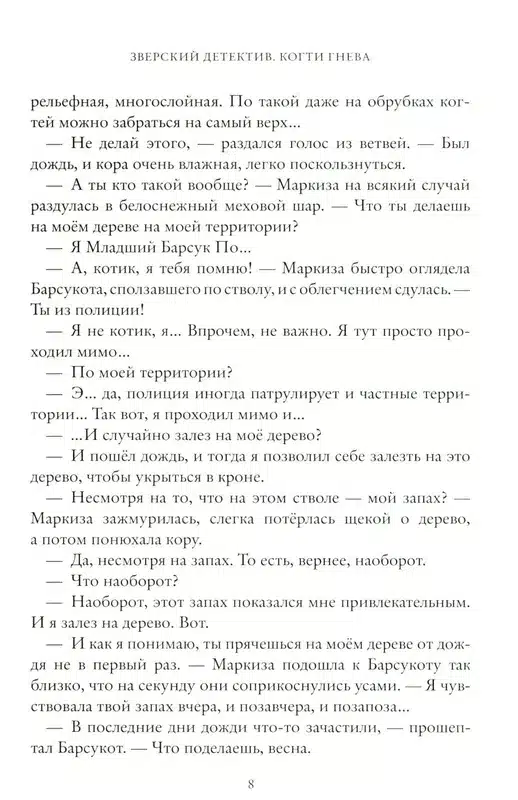 ЗВЕРСКИЙ ДЕТЕКТИВ. КОГТИ ГНЕВА

рельефная, многослойная. По такой даже на обрубках когтей можно забраться на самый верх...

— Не делай этого, — раздался голос из ветвей. — Был дождь, и кора очень влажная, легко поскользнуться.

— А ты кто такой вообще? — Маркиза на всякий случай раздулась в белоснежный меховой шар. — Что ты делаешь на моём дереве на моей территории?

— Я Младший Барсук По...

— А, котик, я тебя помню! — Маркиза быстро оглядела Барсукота, сползавшего по стволу, и с облегчением сдулась. — Ты из полиции!

— Я не котик, я... Впрочем, не важно. Я тут просто проходил мимо...

— По моей территории?

— Э... да, полиция иногда патрулирует и частные территории... Так вот, я проходил мимо и...

— ...И случайно залез на моё дерево?

— И пошёл дождь, и тогда я позволил себе залезть на это дерево, чтобы укрыться в кроне.

— Несмотря на то, что на этом стволе — мой запах? — Маркиза зажмурилась, слегка потёрлась щекой о дерево, а потом понюхала кору.

— Да, несмотря на запах. То есть, вернее, наоборот.

— Что наоборот?

— Наоборот, этот запах показался мне привлекательным. И я залез на дерево. Вот.

— И как я понимаю, ты прячешься на моём дереве от дождя не в первый раз. — Маркиза подошла к Барсукоту так близко, что на секунду они соприкоснулись усами. — Я чувствовала твой запах вчера, и позавчера, и позапоза...

— В последние дни дожди что-то зачастили, — прошептал Барсукот. — Что поделаешь, весна.

8